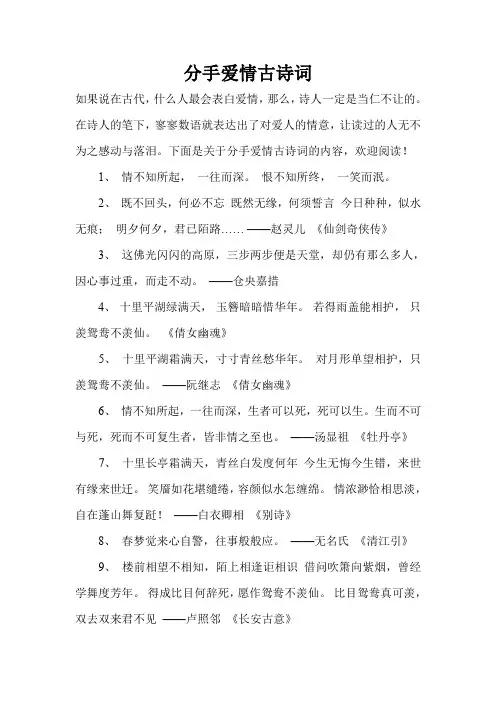 分手爱情古诗词

如果说在古代，什么人最会表白爱情，那么，诗人一定是当仁不让的。在诗人的笔下，寥寥数语就表达出了对爱人的情意，让读过的人无不为之感动与落泪。下面是关于分手爱情古诗词的内容，欢迎阅读！

1、 情不知所起， 一往而深。 恨不知所终， 一笑而泯。

2、 既不回头，何必不忘 既然无缘，何须誓言 今日种种，似水无痕； 明夕何夕，君已陌路…… ——赵灵儿 《仙剑奇侠传》

3、 这佛光闪闪的高原，三步两步便是天堂，却仍有那么多人，因心事过重，而走不动。 ——仓央嘉措

4、 十里平湖绿满天， 玉簪暗暗惜华年。 若得雨盖能相护， 只羡鸳鸯不羡仙。 《倩女幽魂》

5、 十里平湖霜满天，寸寸青丝愁华年。 对月形单望相护，只羡鸳鸯不羡仙。 ——阮继志 《倩女幽魂》

6、 情不知所起，一往而深，生者可以死，死可以生。生而不可与死，死而不可复生者，皆非情之至也。 ——汤显祖 《牡丹亭》

7、 十里长亭霜满天，青丝白发度何年 今生无悔今生错，来世有缘来世迁。 笑靥如花堪缱绻，容颜似水怎缠绵。 情浓渺恰相思淡，自在蓬山舞复跹！ ——白衣卿相 《别诗》

8、 春梦觉来心自警，往事般般应。 ——无名氏 《清江引》

9、 楼前相望不相知，陌上相逢讵相识 借问吹箫向紫烟，曾经学舞度芳年。 得成比目何辞死，愿作鸳鸯不羡仙。 比目鸳鸯真可羡，双去双来君不见 ——卢照邻 《长安古意》